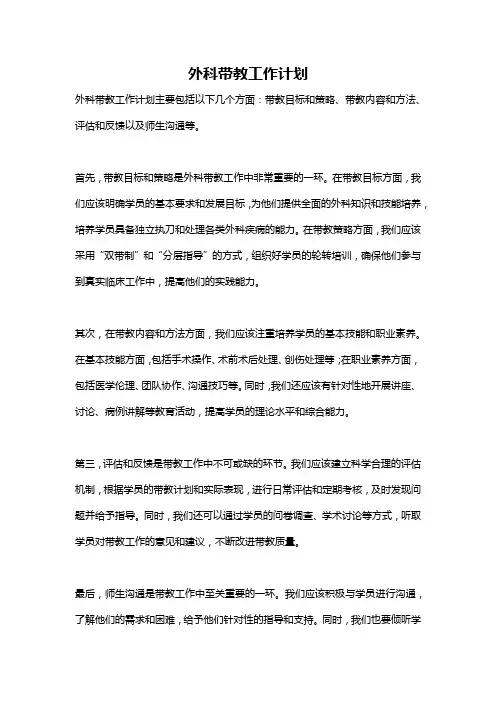 外科带教工作计划

外科带教工作计划主要包括以下几个方面：带教目标和策略、带教内容和方法、评估和反馈以及师生沟通等。

首先，带教目标和策略是外科带教工作中非常重要的一环。在带教目标方面，我们应该明确学员的基本要求和发展目标，为他们提供全面的外科知识和技能培养，培养学员具备独立执刀和处理各类外科疾病的能力。在带教策略方面，我们应该采用“双带制”和“分层指导”的方式，组织好学员的轮转培训，确保他们参与到真实临床工作中，提高他们的实践能力。

其次，在带教内容和方法方面，我们应该注重培养学员的基本技能和职业素养。在基本技能方面，包括手术操作、术前术后处理、创伤处理等；在职业素养方面，包括医学伦理、团队协作、沟通技巧等。同时，我们还应该有针对性地开展讲座、讨论、病例讲解等教育活动，提高学员的理论水平和综合能力。

第三，评估和反馈是带教工作中不可或缺的环节。我们应该建立科学合理的评估机制，根据学员的带教计划和实际表现，进行日常评估和定期考核，及时发现问题并给予指导。同时，我们还可以通过学员的问卷调查、学术讨论等方式，听取学员对带教工作的意见和建议，不断改进带教质量。

最后，师生沟通是带教工作中至关重要的一环。我们应该积极与学员进行沟通，了解他们的需求和困难，给予他们针对性的指导和支持。同时，我们也要倾听学